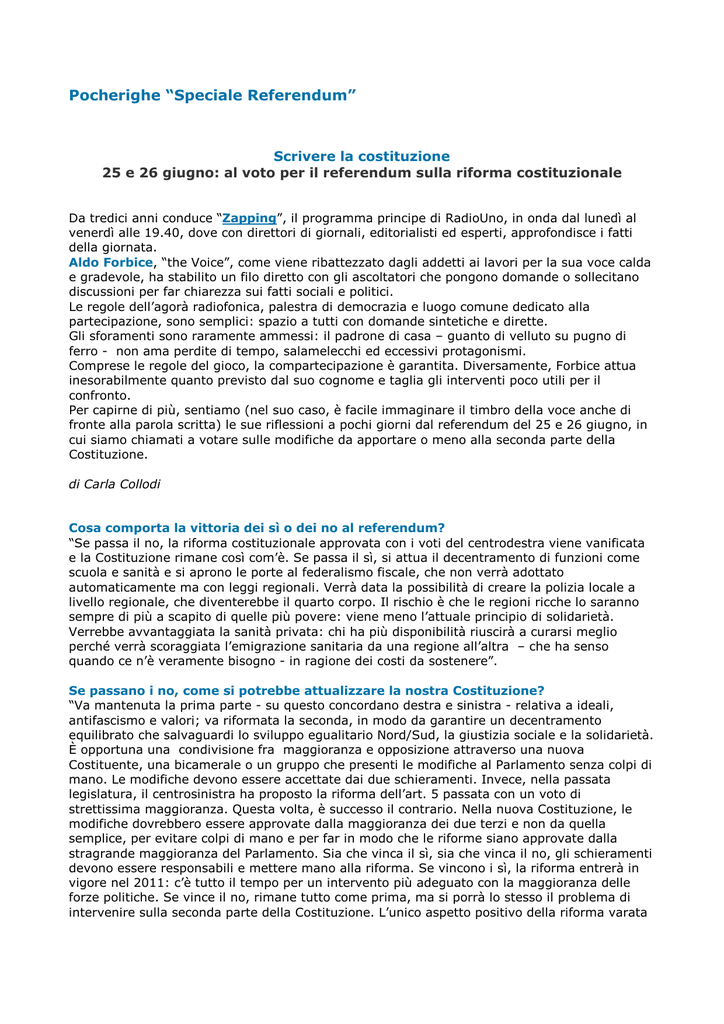 Pocherighe “Speciale Referendum”

Scrivere la costituzione
25 e 26 giugno: al voto per il referendum sulla riforma costituzionale

Da tredici anni conduce “Zapping”, il programma principe di RadioUno, in onda dal lunedì al venerdì alle 19.40, dove con direttori di giornali, editorialisti ed esperti, approfondisce i fatti della giornata.
Aldo Forbice, “the Voice”, come viene ribattezzato dagli addetti ai lavori per la sua voce calda e gradevole, ha stabilito un filo diretto con gli ascoltatori che pongono domande o sollecitano discussioni per far chiarezza sui fatti sociali e politici.
Le regole dell’agorà radiofonica, palestra di democrazia e luogo comune dedicato alla partecipazione, sono semplici: spazio a tutti con domande sintetiche e dirette.
Gli sforamenti sono raramente ammessi: il padrone di casa – guanto di velluto su pugno di ferro - non ama perdite di tempo, salamelecchi ed eccessivi protagonismi.
Comprese le regole del gioco, la compartecipazione è garantita. Diversamente, Forbice attua inesorabilmente quanto previsto dal suo cognome e taglia gli interventi poco utili per il confronto.
Per capirne di più, sentiamo (nel suo caso, è facile immaginare il timbro della voce anche di fronte alla parola scritta) le sue riflessioni a pochi giorni dal referendum del 25 e 26 giugno, in cui siamo chiamati a votare sulle modifiche da apportare o meno alla seconda parte della Costituzione.

di Carla Collodi

Cosa comporta la vittoria dei sì o dei no al referendum?
“Se passa il no, la riforma costituzionale approvata con i voti del centrodestra viene vanificata e la Costituzione rimane così com’è. Se passa il sì, si attua il decentramento di funzioni come scuola e sanità e si aprono le porte al federalismo fiscale, che non verrà adottato automaticamente ma con leggi regionali. Verrà data la possibilità di creare la polizia locale a livello regionale, che diventerebbe il quarto corpo. Il rischio è che le regioni ricche lo saranno sempre di più a scapito di quelle più povere: viene meno l’attuale principio di solidarietà. Verrebbe avvantaggiata la sanità privata: chi ha più disponibilità riuscirà a curarsi meglio perché verrà scoraggiata l’emigrazione sanitaria da una regione all’altra – che ha senso quando ce n’è veramente bisogno - in ragione dei costi da sostenere”.

Se passano i no, come si potrebbe attualizzare la nostra Costituzione?
“Va mantenuta la prima parte - su questo concordano destra e sinistra - relativa a ideali, antifascismo e valori; va riformata la seconda, in modo da garantire un decentramento equilibrato che salvaguardi lo sviluppo egualitario Nord/Sud, la giustizia sociale e la solidarietà. È opportuna una condivisione fra maggioranza e opposizione attraverso una nuova Costituente, una bicamerale o un gruppo che presenti le modifiche al Parlamento senza colpi di mano. Le modifiche devono essere accettate dai due schieramenti. Invece, nella passata legislatura, il centrosinistra ha proposto la riforma dell’art. 5 passata con un voto di strettissima maggioranza. Questa volta, è successo il contrario. Nella nuova Costituzione, le modifiche dovrebbero essere approvate dalla maggioranza dei due terzi e non da quella semplice, per evitare colpi di mano e per far in modo che le riforme siano approvate dalla stragrande maggioranza del Parlamento. Sia che vinca il sì, sia che vinca il no, gli schieramenti devono essere responsabili e mettere mano alla riforma. Se vincono i sì, la riforma entrerà in vigore nel 2011: c’è tutto il tempo per un intervento più adeguato con la maggioranza delle forze politiche. Se vince il no, rimane tutto come prima, ma si porrà lo stesso il problema di intervenire sulla seconda parte della Costituzione. L’unico aspetto positivo della riforma varata